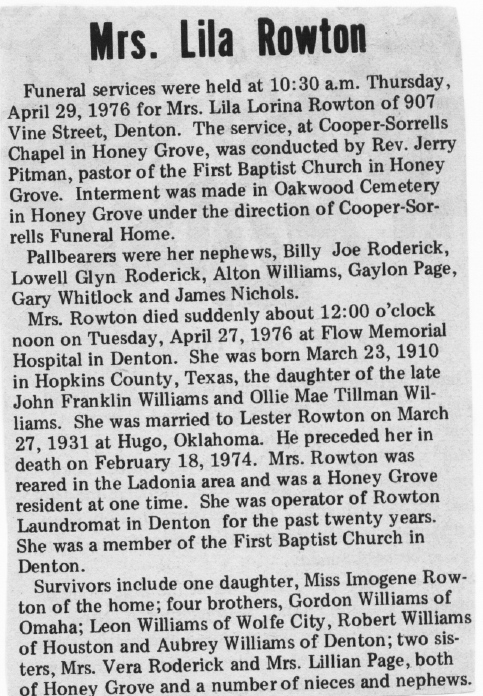 Mrs. Lila Rowton

Funeral services were held at 10:30 a.m. Thursday, April 29, 1976 for Mrs. Lila Lorina Rowton of 907 Vine Street, Denton. The service, at Cooper-Sorrells Chapel in Honey Grove, was conducted by Rev. Jerry Pitman, pastor of the First Baptist Church in Honey Grove. Interment was made in Oakwood Cemetery in Honey Grove under the direction of Cooper-Sorrells Funeral Home.

Pallbearers were her nephews, Billy Joe Roderick, Lowell Glyn Roderick, Alton Williams, Gaylon Page, Gary Whitlock and James Nichols.

Mrs. Rowton died suddenly about 12:00 o'clock noon on Tuesday, April 27, 1976 at Flow Memorial Hospital in Denton. She was born March 23, 1910 in Hopkins County, Texas, the daughter of the late John Franklin Williams and Ollie Mae Tillman Williams. She was married to Lester Rowton on March 27, 1931 at Hugo, Oklahoma. He preceded her in death on February 18, 1974. Mrs. Rowton was reared in the Ladonia area and was a Honey Grove resident at one time. She was operator of Rowton Laundromat in Denton for the past twenty years. She was a member of the First Baptist Church in Denton.

Survivors include one daughter, Miss Imogene Rowton of the home; four brothers, Gordon Williams of Omaha; Leon Williams of Wolfe City, Robert Williams of Houston and Aubrey Williams of Denton; two sisters, Mrs. Vera Roderick and Mrs. Lillian Page, both of Honey Grove and a number of nieces and nephews.